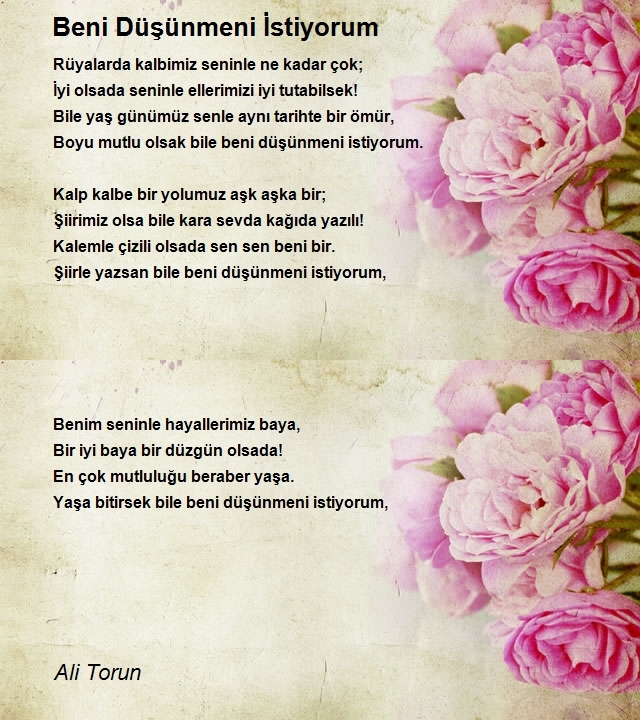 Beni Düşünmeni İstiyorum

Rüyalarda kalbimiz seninle ne kadar çok;
İyi olsada seninle ellerimizi iyi tutabilsek!
Bile yaş günümüz senle aynı tarihte bir ömür,
Boyu mutlu olsak bile beni düşünmeni istiyorum.

Kalp kalbe bir yolumuz aşk aşka bir;
Şiirimiz olsa bile kara sevda kağıda yazılı!
Kalemle çizili olsada sen sen beni bir.
Şiirle yazsan bile beni düşünmeni istiyorum,

Benim seninle hayallerimiz baya,
Bir iyi baya bir düzgün olsada!
En çok mutluluğu beraber yaşa.
Yaşa bitirsek bile beni düşünmeni istiyorum,

Ali Torun